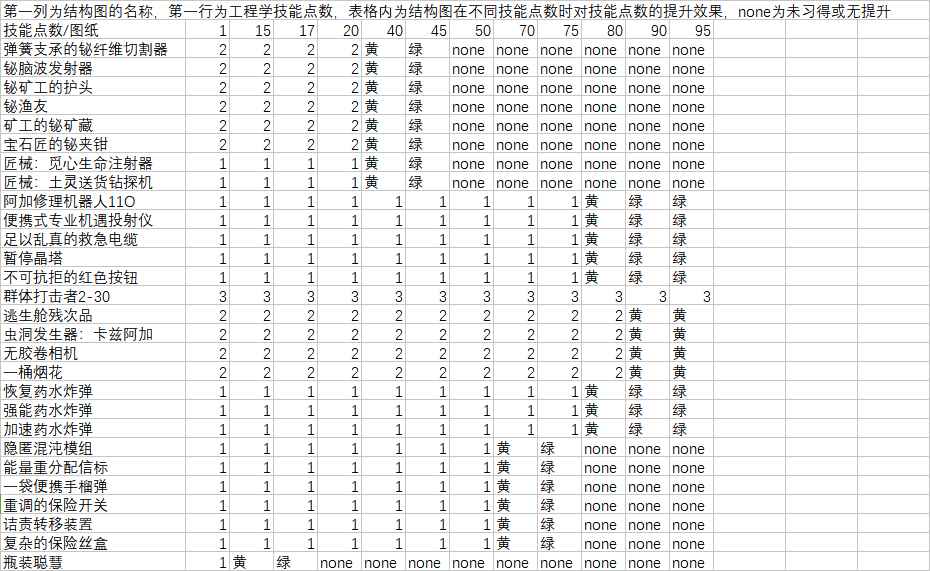 第一列为结构图的名称，第一行为工程学技能点数，表格内为结构图在不同技能点数时对技能点数的提升效果，none为未习得或无提升

| 技能点数/图纸 | 1 | 15 | 17 | 20 | 40 | 45 | 50 | 70 | 75 | 80 | 90 | 95 |
|---|---|---|---|---|---|---|---|---|---|---|---|---|
| 弹簧支承的铋纤维切割器 | 2 | 2 | 2 | 2 | 黄 | 绿 | none | none | none | none | none | none |
| 铋脑波发射器 | 2 | 2 | 2 | 2 | 黄 | 绿 | none | none | none | none | none | none |
| 铋矿工的护头 | 2 | 2 | 2 | 2 | 黄 | 绿 | none | none | none | none | none | none |
| 铋渔友 | 2 | 2 | 2 | 2 | 黄 | 绿 | none | none | none | none | none | none |
| 矿工的铋矿藏 | 2 | 2 | 2 | 2 | 黄 | 绿 | none | none | none | none | none | none |
| 宝石匠的铋夹钳 | 2 | 2 | 2 | 2 | 黄 | 绿 | none | none | none | none | none | none |
| 匠械：觅心生命注射器 | 1 | 1 | 1 | 1 | 黄 | 绿 | none | none | none | none | none | none |
| 匠械：土灵送货钻探机 | 1 | 1 | 1 | 1 | 黄 | 绿 | none | none | none | none | none | none |
| 阿加修理机器人11O | 1 | 1 | 1 | 1 | 1 | 1 | 1 | 1 | 1 | 黄 | 绿 | 绿 |
| 便携式专业机遇投射仪 | 1 | 1 | 1 | 1 | 1 | 1 | 1 | 1 | 1 | 黄 | 绿 | 绿 |
| 足以乱真的救急电缆 | 1 | 1 | 1 | 1 | 1 | 1 | 1 | 1 | 1 | 黄 | 绿 | 绿 |
| 暂停晶塔 | 1 | 1 | 1 | 1 | 1 | 1 | 1 | 1 | 1 | 黄 | 绿 | 绿 |
| 不可抗拒的红色按钮 | 1 | 1 | 1 | 1 | 1 | 1 | 1 | 1 | 1 | 黄 | 绿 | 绿 |
| 群体打击者2-30 | 3 | 3 | 3 | 3 | 3 | 3 | 3 | 3 | 3 | 3 | 3 | 3 |
| 逃生舱残次品 | 2 | 2 | 2 | 2 | 2 | 2 | 2 | 2 | 2 | 2 | 黄 | 黄 |
| 虫洞发生器：卡兹阿加 | 2 | 2 | 2 | 2 | 2 | 2 | 2 | 2 | 2 | 2 | 黄 | 黄 |
| 无胶卷相机 | 2 | 2 | 2 | 2 | 2 | 2 | 2 | 2 | 2 | 2 | 黄 | 黄 |
| 一桶烟花 | 2 | 2 | 2 | 2 | 2 | 2 | 2 | 2 | 2 | 2 | 黄 | 黄 |
| 恢复药水炸弹 | 1 | 1 | 1 | 1 | 1 | 1 | 1 | 1 | 1 | 黄 | 绿 | 绿 |
| 强能药水炸弹 | 1 | 1 | 1 | 1 | 1 | 1 | 1 | 1 | 1 | 黄 | 绿 | 绿 |
| 加速药水炸弹 | 1 | 1 | 1 | 1 | 1 | 1 | 1 | 1 | 1 | 黄 | 绿 | 绿 |
| 隐匿混沌模组 | 1 | 1 | 1 | 1 | 1 | 1 | 1 | 黄 | 绿 | none | none | none |
| 能量重分配信标 | 1 | 1 | 1 | 1 | 1 | 1 | 1 | 黄 | 绿 | none | none | none |
| 一袋便携手榴弹 | 1 | 1 | 1 | 1 | 1 | 1 | 1 | 黄 | 绿 | none | none | none |
| 重调的保险开关 | 1 | 1 | 1 | 1 | 1 | 1 | 1 | 黄 | 绿 | none | none | none |
| 诘责转移装置 | 1 | 1 | 1 | 1 | 1 | 1 | 1 | 黄 | 绿 | none | none | none |
| 复杂的保险丝盒 | 1 | 1 | 1 | 1 | 1 | 1 | 1 | 黄 | 绿 | none | none | none |
| 瓶装聪慧 | 1 | 黄 | 绿 | none | none | none | none | none | none | none | none | none |